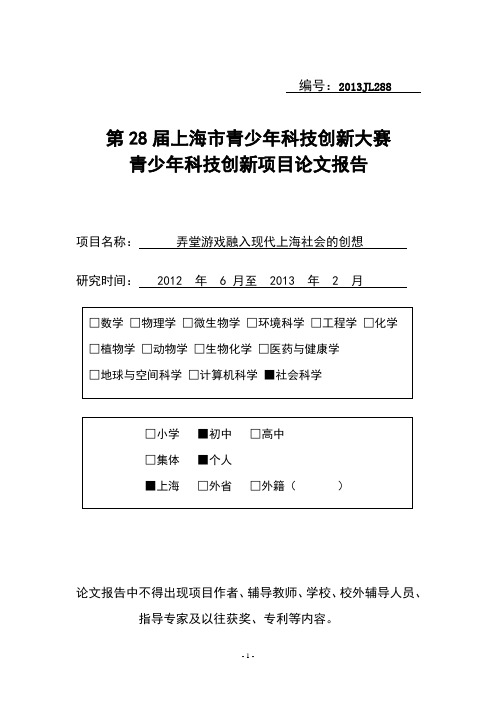 编号：2013JL288

第 28 届上海市青少年科技创新大赛
青少年科技创新项目论文报告

项目名称： 弄堂游戏融入现代上海社会的创想

研究时间： 2012 年 6 月至 2013 年 2 月

□数学 □物理学 □微生物学 □环境科学 □工程学 □化学
□植物学 □动物学 □生物化学 □医药与健康学
□地球与空间科学 □计算机科学 ■社会科学

□小学 ■初中 □高中
□集体 ■个人
■上海 □外省 □外籍（ ）

论文报告中不得出现项目作者、辅导教师、学校、校外辅导人员、指导专家及以往获奖、专利等内容。

- 1 -